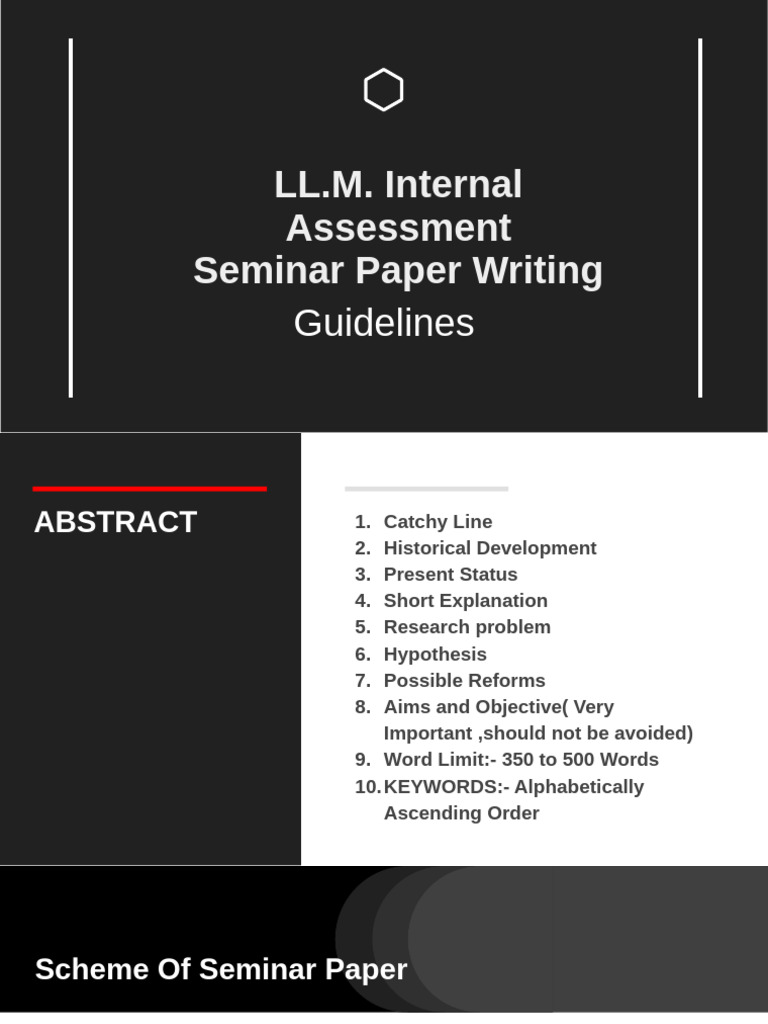 LL.M. Internal Assessment
Seminar Paper Writing
Guidelines

ABSTRACT

1. Catchy Line
2. Historical Development
3. Present Status
4. Short Explanation
5. Research problem
6. Hypothesis
7. Possible Reforms
8. Aims and Objective( Very Important ,should not be avoided)
9. Word Limit:- 350 to 500 Words
10. KEYWORDS:- Alphabetically Ascending Order

Scheme Of Seminar Paper